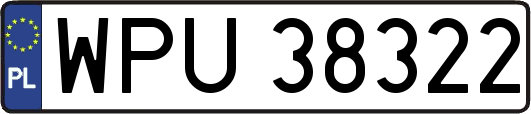 PL

WPU 38322